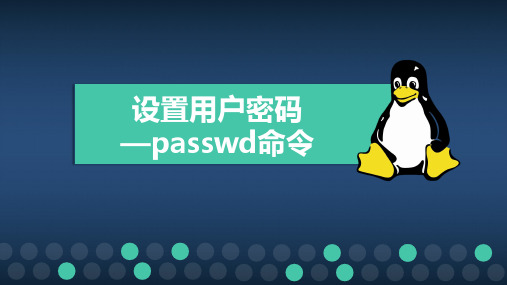 设置用户密码
—passwd命令